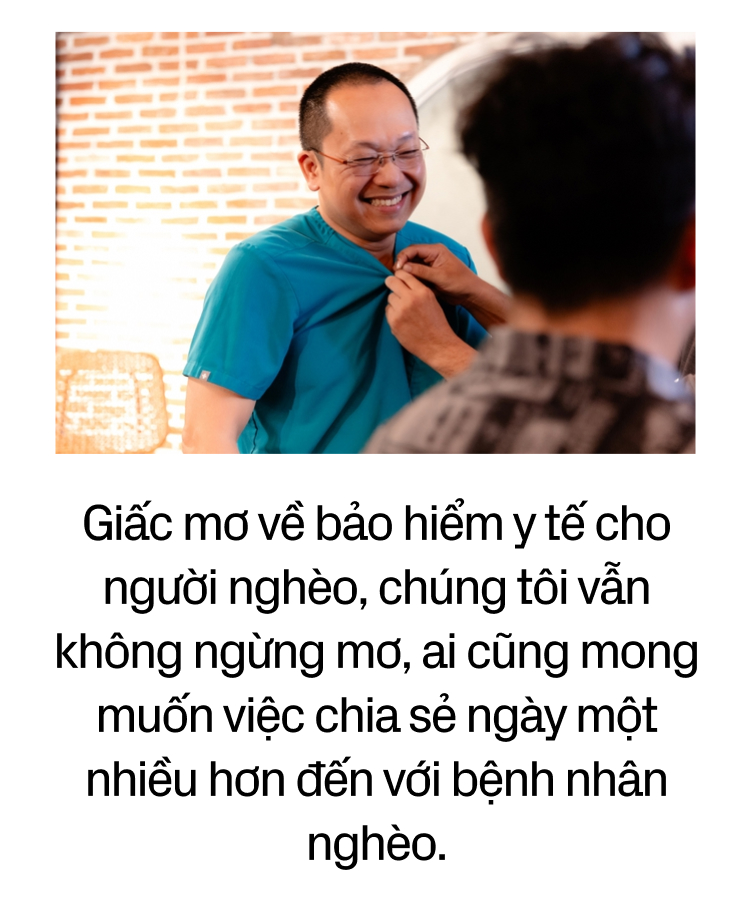 Giấc mơ về bảo hiểm y tế cho người nghèo, chúng tôi vẫn không ngừng mơ, ai cũng mong muốn việc chia sẻ ngày một nhiều hơn đến với bệnh nhân nghèo.